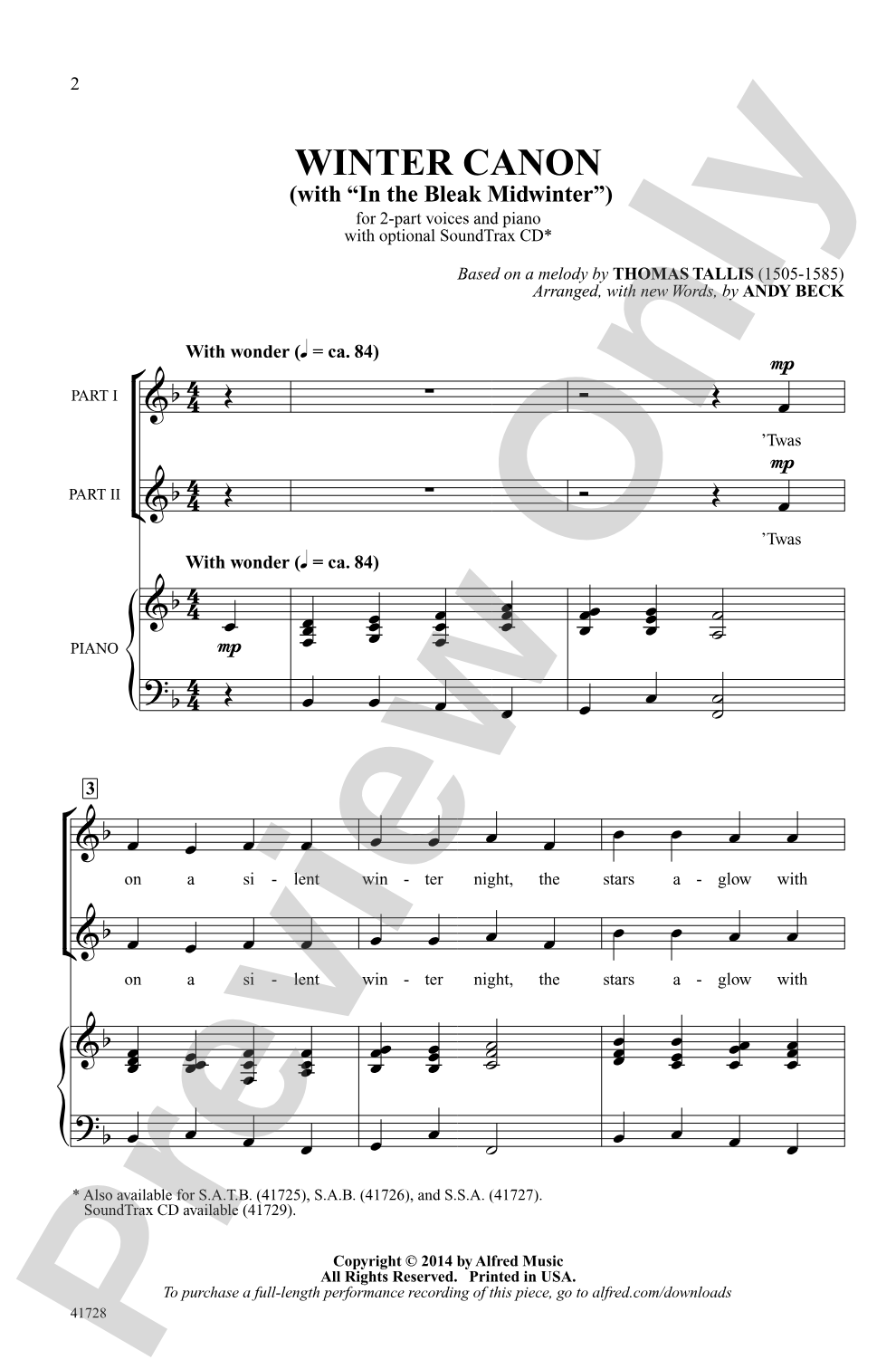 2

WINTER CANON
(with "In the Bleak Midwinter")
for 2-part voices and piano
with optional SoundTrax CD*

Based on a melody by THOMAS TALLIS (1505-1585)
Arranged, with new Words, by ANDY BECK

With wonder (♩ = ca. 84)

PART I

mp

'Twas

PART II

mp

'Twas

With wonder (♩ = ca. 84)

PIANO

mp

3

on a si - lent win - ter night, the stars a - glow with

on a si - lent win - ter night, the stars a - glow with

* Also available for S.A.T.B. (41725), S.A.B. (41726), and S.S.A. (41727).
SoundTrax CD available (41729).

Copyright © 2014 by Alfred Music
All Rights Reserved. Printed in USA.
To purchase a full-length performance recording of this piece, go to alfred.com/downloads

41728

Preview Only